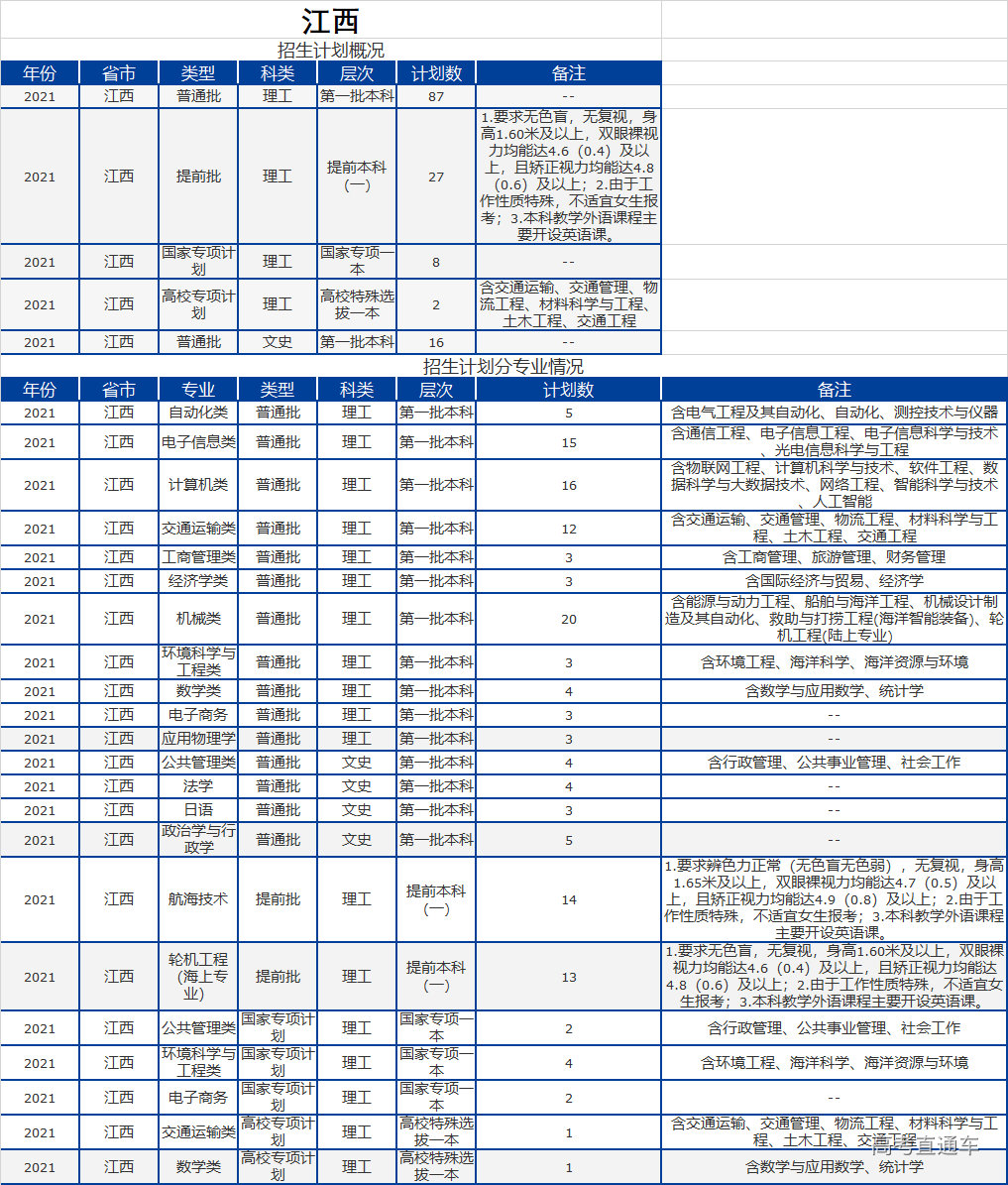 江西

招生计划概况

| 年份 | 省市 | 类型 | 科类 | 层次 | 计划数 | 备注 |
|---|---|---|---|---|---|---|
| 2021 | 江西 | 普通批 | 理工 | 第一批本科 | 87 | -- |
| 2021 | 江西 | 提前批 | 理工 | 提前本科（一） | 27 | 1.要求无色盲，无复视，身高1.60米及以上，双眼裸视力均能达4.6（0.4）及以上，且矫正视力均能达4.8（0.6）及以上；2.由于工作性质特殊，不适宜女生报考；3.本科教学外语课程主要开设英语课。 |
| 2021 | 江西 | 国家专项计划 | 理工 | 国家专项一本 | 8 | -- |
| 2021 | 江西 | 高校专项计划 | 理工 | 高校特殊选拔一本 | 2 | 含交通运输、交通管理、物流工程、材料科学与工程、土木工程、交通工程 |
| 2021 | 江西 | 普通批 | 文史 | 第一批本科 | 16 | -- |

招生计划分专业情况

| 年份 | 省市 | 专业 | 类型 | 科类 | 层次 | 计划数 | 备注 |
|---|---|---|---|---|---|---|---|
| 2021 | 江西 | 自动化类 | 普通批 | 理工 | 第一批本科 | 5 | 含电气工程及其自动化、自动化、测控技术与仪器 |
| 2021 | 江西 | 电子信息类 | 普通批 | 理工 | 第一批本科 | 15 | 含通信工程、电子信息工程、电子信息科学与技术、光电信息科学与工程 |
| 2021 | 江西 | 计算机类 | 普通批 | 理工 | 第一批本科 | 16 | 含物联网工程、计算机科学与技术、软件工程、数据科学与大数据技术、网络工程、智能科学与技术、人工智能 |
| 2021 | 江西 | 交通运输类 | 普通批 | 理工 | 第一批本科 | 12 | 含交通运输、交通管理、物流工程、材料科学与工程、土木工程、交通工程 |
| 2021 | 江西 | 工商管理类 | 普通批 | 理工 | 第一批本科 | 3 | 含工商管理、旅游管理、财务管理 |
| 2021 | 江西 | 经济学类 | 普通批 | 理工 | 第一批本科 | 3 | 含国际经济与贸易、经济学 |
| 2021 | 江西 | 机械类 | 普通批 | 理工 | 第一批本科 | 20 | 含能源与动力工程、船舶与海洋工程、机械设计制造及其自动化、救助与打捞工程(海洋智能装备)、轮机工程(陆上专业) |
| 2021 | 江西 | 环境科学与工程类 | 普通批 | 理工 | 第一批本科 | 3 | 含环境工程、海洋科学、海洋资源与环境 |
| 2021 | 江西 | 数学类 | 普通批 | 理工 | 第一批本科 | 4 | 含数学与应用数学、统计学 |
| 2021 | 江西 | 电子商务 | 普通批 | 理工 | 第一批本科 | 3 | -- |
| 2021 | 江西 | 应用物理学 | 普通批 | 理工 | 第一批本科 | 3 | -- |
| 2021 | 江西 | 公共管理类 | 普通批 | 文史 | 第一批本科 | 4 | 含行政管理、公共事业管理、社会工作 |
| 2021 | 江西 | 法学 | 普通批 | 文史 | 第一批本科 | 4 | -- |
| 2021 | 江西 | 日语 | 普通批 | 文史 | 第一批本科 | 3 | -- |
| 2021 | 江西 | 政治学与行政学 | 普通批 | 文史 | 第一批本科 | 5 | -- |
| 2021 | 江西 | 航海技术 | 提前批 | 理工 | 提前本科（一） | 14 | 1.要求辨色力正常（无色盲无色弱），无复视，身高1.65米及以上，双眼裸视力均能达4.7（0.5）及以上，且矫正视力均能达4.9（0.8）及以上；2.由于工作性质特殊，不适宜女生报考；3.本科教学外语课程主要开设英语课。 |
| 2021 | 江西 | 轮机工程（海上专业） | 提前批 | 理工 | 提前本科（一） | 13 | 1.要求无色盲，无复视，身高1.60米及以上，双眼裸视力均能达4.6（0.4）及以上，且矫正视力均能达4.8（0.6）及以上；2.由于工作性质特殊，不适宜女生报考；3.本科教学外语课程主要开设英语课。 |
| 2021 | 江西 | 公共管理类 | 国家专项计划 | 理工 | 国家专项一本 | 2 | 含行政管理、公共事业管理、社会工作 |
| 2021 | 江西 | 环境科学与工程类 | 国家专项计划 | 理工 | 国家专项一本 | 4 | 含环境工程、海洋科学、海洋资源与环境 |
| 2021 | 江西 | 电子商务 | 国家专项计划 | 理工 | 国家专项一本 | 2 | -- |
| 2021 | 江西 | 交通运输类 | 高校专项计划 | 理工 | 高校特殊选拔一本 | 1 | 含交通运输、交通管理、物流工程、材料科学与工程、土木工程、交通工程 |
| 2021 | 江西 | 数学类 | 高校专项计划 | 理工 | 高校特殊选拔一本 | 1 | 含数学与应用数学、统计学 |

高考直通车